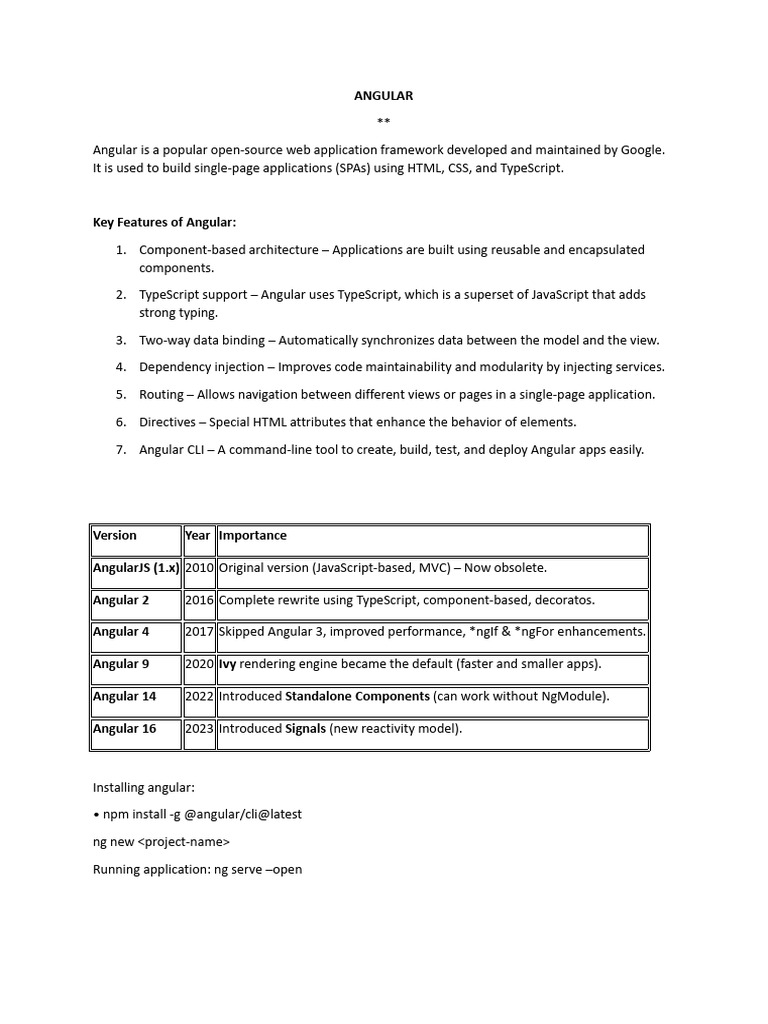 ANGULAR

**

Angular is a popular open-source web application framework developed and maintained by Google. It is used to build single-page applications (SPAs) using HTML, CSS, and TypeScript.

Key Features of Angular:

1. Component-based architecture – Applications are built using reusable and encapsulated components.
2. TypeScript support – Angular uses TypeScript, which is a superset of JavaScript that adds strong typing.
3. Two-way data binding – Automatically synchronizes data between the model and the view.
4. Dependency injection – Improves code maintainability and modularity by injecting services.
5. Routing – Allows navigation between different views or pages in a single-page application.
6. Directives – Special HTML attributes that enhance the behavior of elements.
7. Angular CLI – A command-line tool to create, build, test, and deploy Angular apps easily.

| Version | Year | Importance |
|---|---|---|
| AngularJS (1.x) | 2010 | Original version (JavaScript-based, MVC) – Now obsolete. |
| Angular 2 | 2016 | Complete rewrite using TypeScript, component-based, decoratos. |
| Angular 4 | 2017 | Skipped Angular 3, improved performance, *ngIf & *ngFor enhancements. |
| Angular 9 | 2020 | Ivy rendering engine became the default (faster and smaller apps). |
| Angular 14 | 2022 | Introduced Standalone Components (can work without NgModule). |
| Angular 16 | 2023 | Introduced Signals (new reactivity model). |

Installing angular:

• npm install -g @angular/cli@latest

ng new <project-name>

Running application: ng serve –open